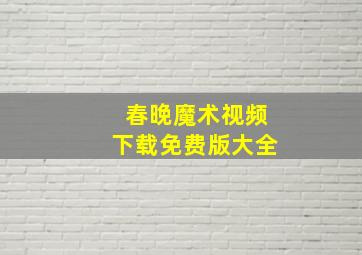 春晚魔术视频
下载免费版大全